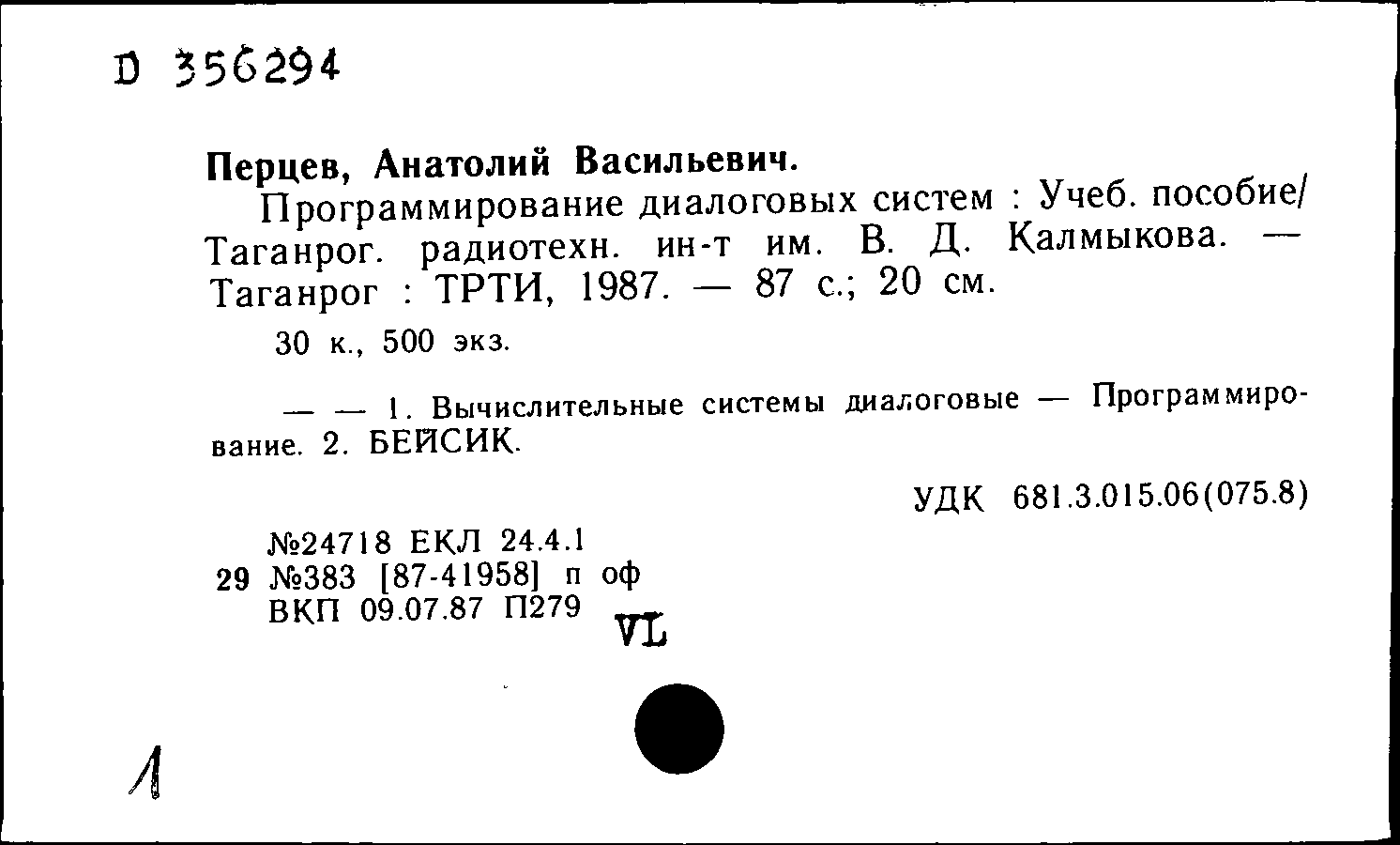 D 356294

Перцев, Анатолий Васильевич.

Программирование диалоговых систем : Учеб. пособие/ Таганрог. радиотехн. ин-т им. В. Д. Калмыкова. — Таганрог : ТРТИ, 1987. — 87 с.; 20 см.

30 к., 500 экз.

— — 1. Вычислительные системы диалоговые — Программирование. 2. БЕЙСИК.

УДК 681.3.015.06(075.8)

№24718 ЕКЛ 24.4.1
29 №383 [87-41958] п оф
ВКП 09.07.87 П279

VL

1